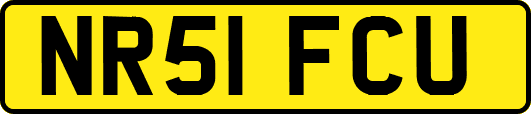 NR51 FCU